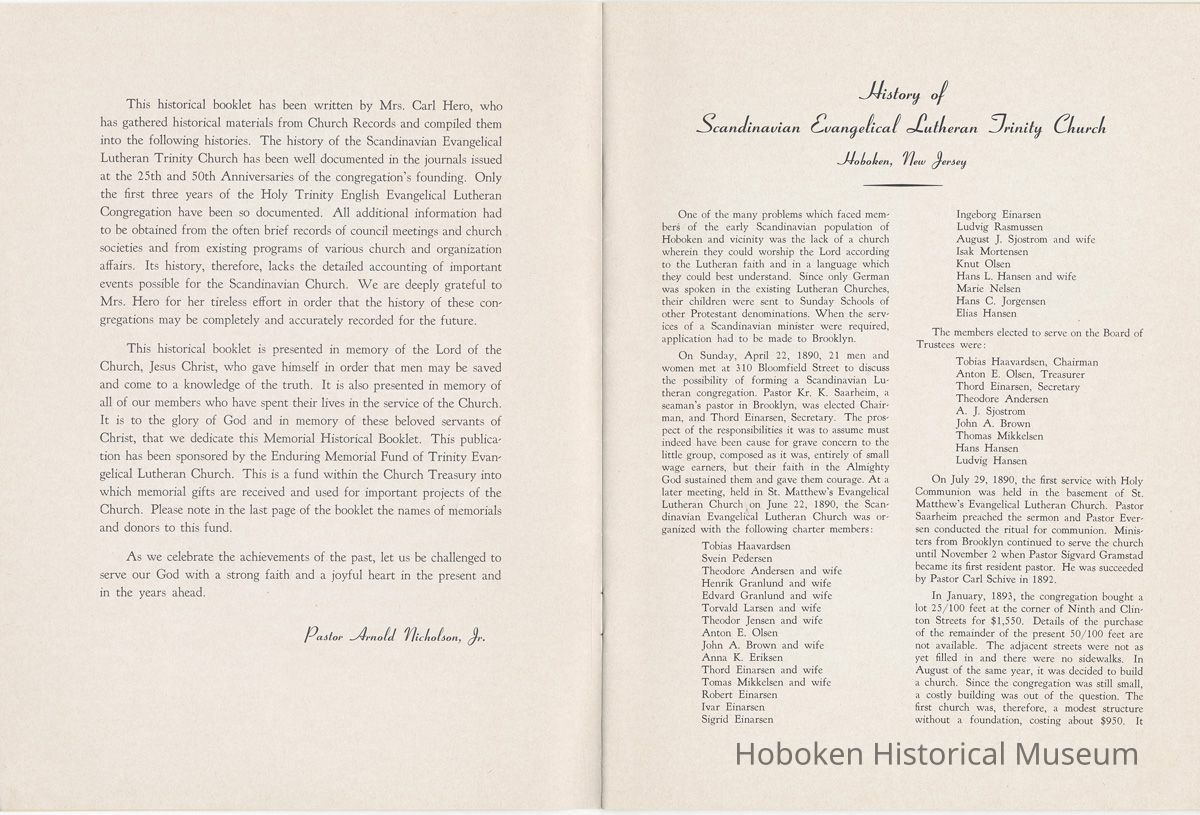 This historical booklet has been written by Mrs. Carl Hero, who has gathered historical materials from Church Records and compiled them into the following histories. The history of the Scandinavian Evangelical Lutheran Trinity Church has been well documented in the journals issued at the 25th and 50th Anniversaries of the congregation's founding. Only the first three years of the Holy Trinity English Evangelical Lutheran Congregation have been so documented. All additional information had to be obtained from the often brief records of council meetings and church societies and from existing programs of various church and organization affairs. Its history, therefore, lacks the detailed accounting of important events possible for the Scandinavian Church. We are deeply grateful to Mrs. Hero for her tireless effort in order that the history of these congregations may be completely and accurately recorded for the future.

This historical booklet is presented in memory of the Lord of the Church, Jesus Christ, who gave himself in order that men may be saved and come to a knowledge of the truth. It is also presented in memory of all of our members who have spent their lives in the service of the Church. It is to the glory of God and in memory of these beloved servants of Christ, that we dedicate this Memorial Historical Booklet. This publication has been sponsored by the Enduring Memorial Fund of Trinity Evangelical Lutheran Church. This is a fund within the Church Treasury into which memorial gifts are received and used for important projects of the Church. Please note in the last page of the booklet the names of memorials and donors to this fund.

As we celebrate the achievements of the past, let us be challenged to serve our God with a strong faith and a joyful heart in the present and in the years ahead.

Pastor Arnold Nicholson, Jr.

History of
Scandinavian Evangelical Lutheran Trinity Church
Hoboken, New Jersey

One of the many problems which faced members of the early Scandinavian population of Hoboken and vicinity was the lack of a church wherein they could worship the Lord according to the Lutheran faith and in a language which they could best understand. Since only German was spoken in the existing Lutheran Churches, their children were sent to Sunday Schools of other Protestant denominations. When the services of a Scandinavian minister were required, application had to be made to Brooklyn.

On Sunday, April 22, 1890, 21 men and women met at 310 Bloomfield Street to discuss the possibility of forming a Scandinavian Lutheran congregation. Pastor Kr. K. Saarheim, a seaman's pastor in Brooklyn, was elected Chairman, and Thord Einarsen, Secretary. The prospect of the responsibilities it was to assume must indeed have been cause for grave concern to the little group, composed as it was, entirely of small wage earners, but their faith in the Almighty God sustained them and gave them courage. At a later meeting, held in St. Matthew's Evangelical Lutheran Church on June 22, 1890, the Scandinavian Evangelical Lutheran Church was organized with the following charter members:

Tobias Haavardsen
Svein Pedersen
Theodore Andersen and wife
Henrik Granlund and wife
Edvard Granlund and wife
Torvald Larsen and wife
Theodor Jensen and wife
Anton E. Olsen
John A. Brown and wife
Anna K. Eriksen
Thord Einarsen and wife
Tomas Mikkelsen and wife
Robert Einarsen
Ivar Einarsen
Sigrid Einarsen
Ingeborg Einarsen
Ludvig Rasmussen
August J. Sjostrom and wife
Isak Mortensen
Knut Olsen
Hans L. Hansen and wife
Marie Nelsen
Hans C. Jorgensen
Elias Hansen

The members elected to serve on the Board of Trustees were:

Tobias Haavardsen, Chairman
Anton E. Olsen, Treasurer
Thord Einarsen, Secretary
Theodore Andersen
A. J. Sjostrom
John A. Brown
Thomas Mikkelsen
Hans Hansen
Ludvig Hansen

On July 29, 1890, the first service with Holy Communion was held in the basement of St. Matthew's Evangelical Lutheran Church. Pastor Saarheim preached the sermon and Pastor Eversen conducted the ritual for communion. Ministers from Brooklyn continued to serve the church until November 2 when Pastor Sigvard Gramstad became its first resident pastor. He was succeeded by Pastor Carl Schive in 1892.

In January, 1893, the congregation bought a lot 25/100 feet at the corner of Ninth and Clinton Streets for $1,550. Details of the purchase of the remainder of the present 50/100 feet are not available. The adjacent streets were not as yet filled in and there were no sidewalks. In August of the same year, it was decided to build a church. Since the congregation was still small, a costly building was out of the question. The first church was, therefore, a modest structure without a foundation, costing about $950. It

Hoboken Historical Museum